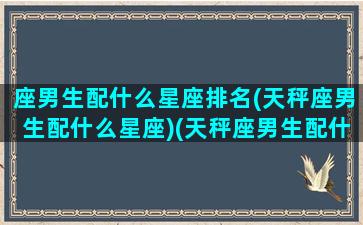 座男生配什么星座排名(天秤座男生配什么星座)(天秤座男生配什